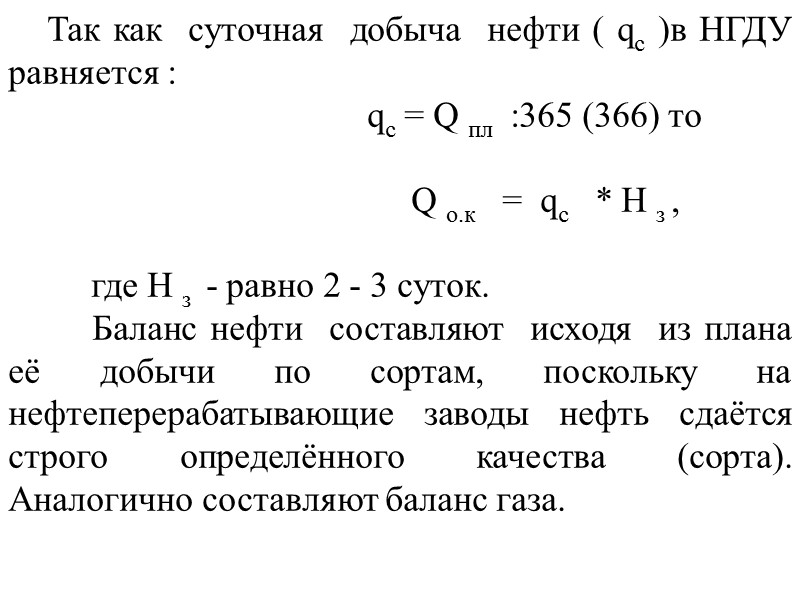 Так как суточная добыча нефти ( $q_с$ )в НГДУ равняется :

$q_с = Q_{пл} : 365 (366)$ то

$Q_{о.к} = q_с * Н_з$ ,

где $Н_з$ - равно 2 - 3 суток.

Баланс нефти составляют исходя из плана её добычи по сортам, поскольку на нефтеперерабатывающие заводы нефть сдаётся строго определённого качества (сорта). Аналогично составляют баланс газа.